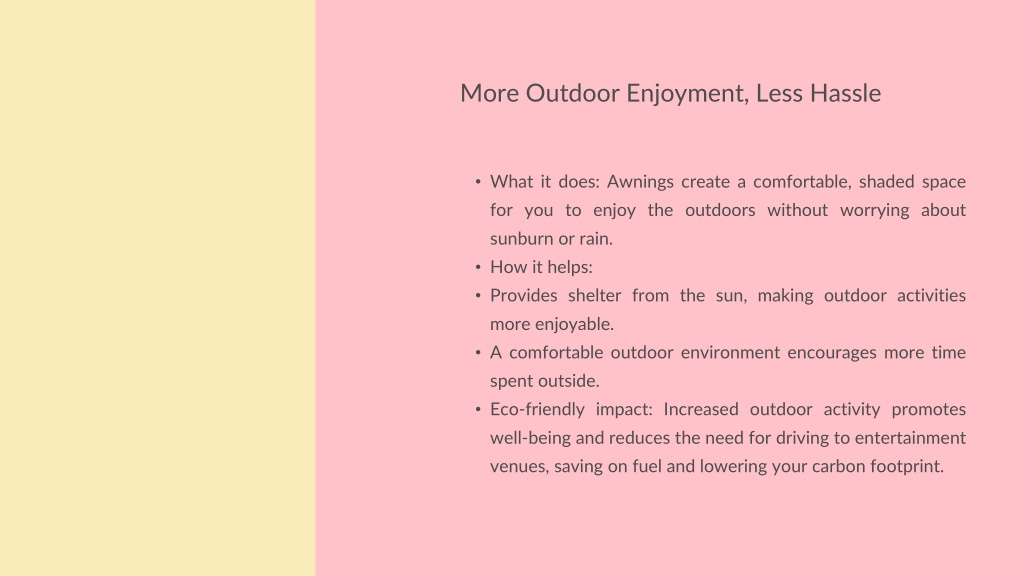 More Outdoor Enjoyment, Less Hassle

• What it does: Awnings create a comfortable, shaded space for you to enjoy the outdoors without worrying about sunburn or rain.
• How it helps:
• Provides shelter from the sun, making outdoor activities more enjoyable.
• A comfortable outdoor environment encourages more time spent outside.
• Eco-friendly impact: Increased outdoor activity promotes well-being and reduces the need for driving to entertainment venues, saving on fuel and lowering your carbon footprint.